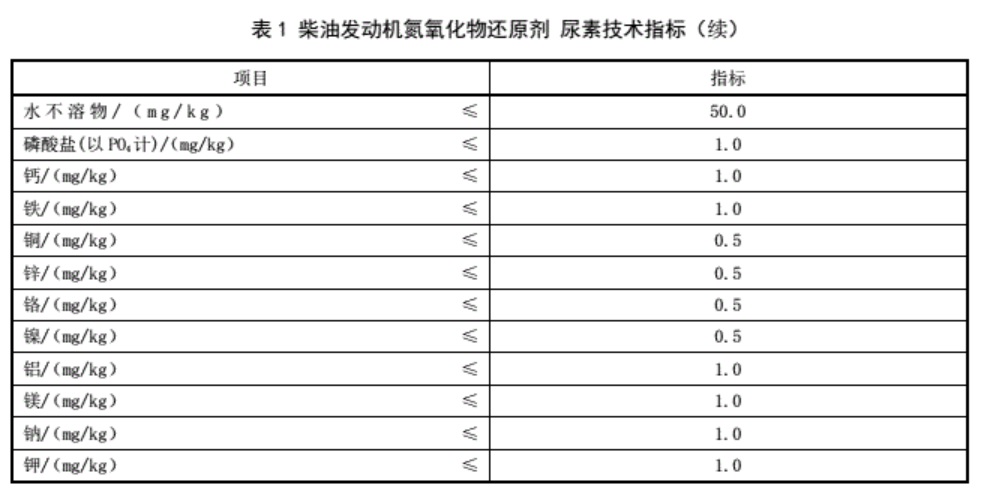 表 1 柴油发动机氮氧化物还原剂 尿素技术指标（续）

| 项目 | 指标 |
|---|---|
| 水不溶物/（mg/kg） ≤ | 50.0 |
| 磷酸盐(以 $PO_4$ 计)/(mg/kg) ≤ | 1.0 |
| 钙/（mg/kg） ≤ | 1.0 |
| 铁/（mg/kg） ≤ | 1.0 |
| 铜/（mg/kg） ≤ | 0.5 |
| 锌/（mg/kg） ≤ | 0.5 |
| 铬/（mg/kg） ≤ | 0.5 |
| 镍/（mg/kg） ≤ | 0.5 |
| 铝/（mg/kg） ≤ | 1.0 |
| 镁/（mg/kg） ≤ | 1.0 |
| 钠/（mg/kg） ≤ | 1.0 |
| 钾/（mg/kg） ≤ | 1.0 |